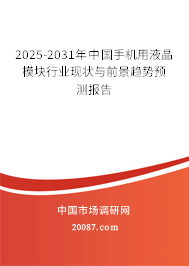 2025-2031年中国手机用液晶模块行业现状与前景趋势预测报告

中国市场调研网

20087.com